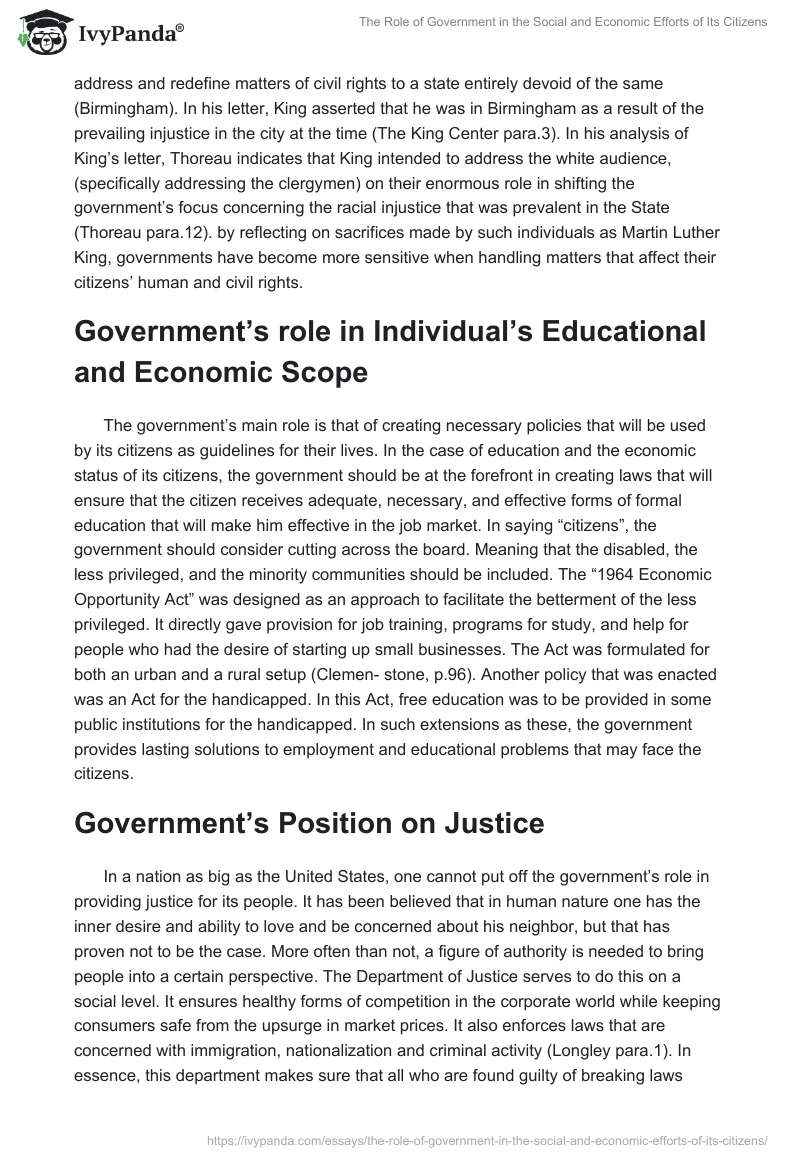 IvyPanda®

The Role of Government in the Social and Economic Efforts of Its Citizens

address and redefine matters of civil rights to a state entirely devoid of the same (Birmingham). In his letter, King asserted that he was in Birmingham as a result of the prevailing injustice in the city at the time (The King Center para.3). In his analysis of King's letter, Thoreau indicates that King intended to address the white audience, (specifically addressing the clergymen) on their enormous role in shifting the government's focus concerning the racial injustice that was prevalent in the State (Thoreau para.12). by reflecting on sacrifices made by such individuals as Martin Luther King, governments have become more sensitive when handling matters that affect their citizens' human and civil rights.

Government's role in Individual's Educational and Economic Scope

The government's main role is that of creating necessary policies that will be used by its citizens as guidelines for their lives. In the case of education and the economic status of its citizens, the government should be at the forefront in creating laws that will ensure that the citizen receives adequate, necessary, and effective forms of formal education that will make him effective in the job market. In saying "citizens", the government should consider cutting across the board. Meaning that the disabled, the less privileged, and the minority communities should be included. The "1964 Economic Opportunity Act" was designed as an approach to facilitate the betterment of the less privileged. It directly gave provision for job training, programs for study, and help for people who had the desire of starting up small businesses. The Act was formulated for both an urban and a rural setup (Clemen- stone, p.96). Another policy that was enacted was an Act for the handicapped. In this Act, free education was to be provided in some public institutions for the handicapped. In such extensions as these, the government provides lasting solutions to employment and educational problems that may face the citizens.

Government's Position on Justice

In a nation as big as the United States, one cannot put off the government's role in providing justice for its people. It has been believed that in human nature one has the inner desire and ability to love and be concerned about his neighbor, but that has proven not to be the case. More often than not, a figure of authority is needed to bring people into a certain perspective. The Department of Justice serves to do this on a social level. It ensures healthy forms of competition in the corporate world while keeping consumers safe from the upsurge in market prices. It also enforces laws that are concerned with immigration, nationalization and criminal activity (Longley para.1). In essence, this department makes sure that all who are found guilty of breaking laws

https://ivypanda.com/essays/the-role-of-government-in-the-social-and-economic-efforts-of-its-citizens/